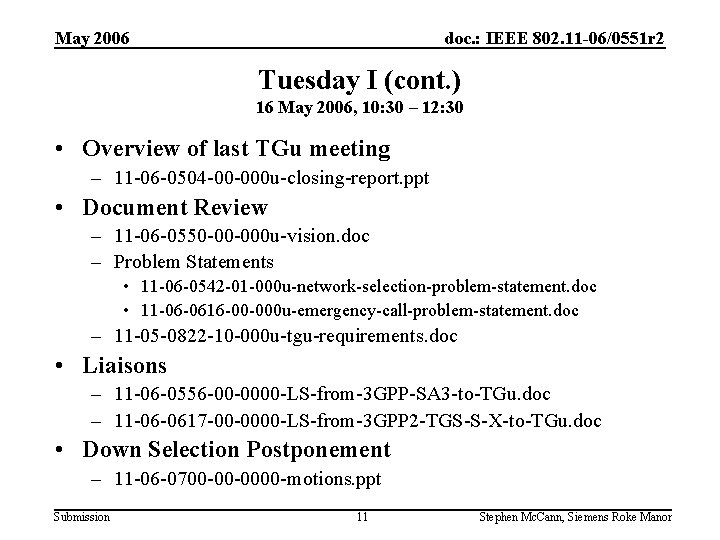 May 2006

doc.: IEEE 802.11-06/0551r2

Tuesday I (cont.)
16 May 2006, 10:30 – 12:30

• Overview of last TGu meeting
– 11-06-0504-00-000u-closing-report.ppt
• Document Review
– 11-06-0550-00-000u-vision.doc
– Problem Statements
• 11-06-0542-01-000u-network-selection-problem-statement.doc
• 11-06-0616-00-000u-emergency-call-problem-statement.doc
– 11-05-0822-10-000u-tgu-requirements.doc
• Liaisons
– 11-06-0556-00-0000-LS-from-3GPP-SA3-to-TGu.doc
– 11-06-0617-00-0000-LS-from-3GPP2-TGS-S-X-to-TGu.doc
• Down Selection Postponement
– 11-06-0700-00-0000-motions.ppt

Submission

11

Stephen McCann, Siemens Roke Manor